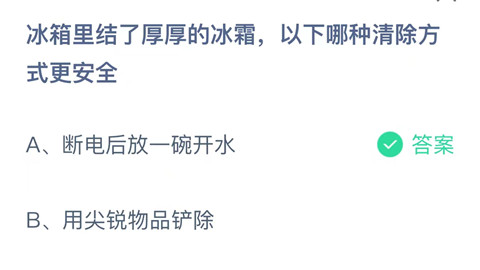 冰箱里结了厚厚的冰霜，以下哪种清除方式更安全

A、断电后放一碗开水

答案

B、用尖锐物品铲除